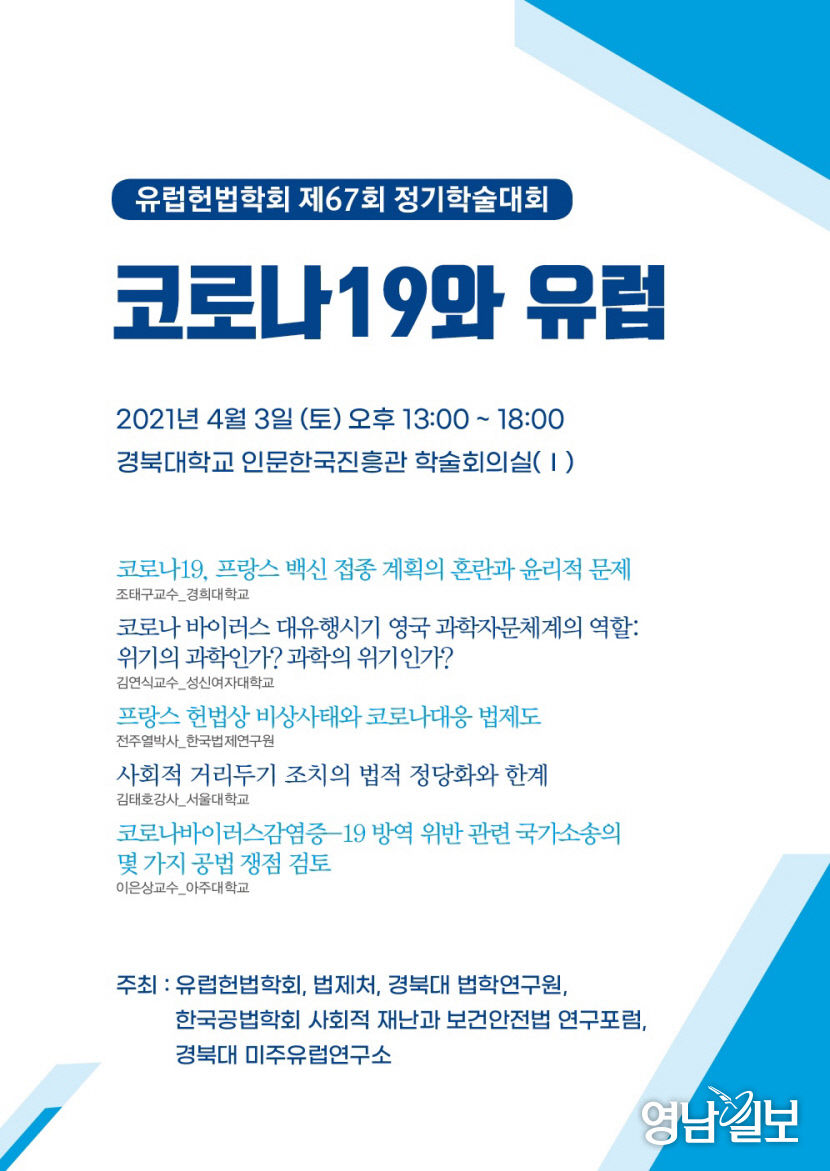 유럽헌법학회 제67회 정기학술대회

코로나19와 유럽

2021년 4월 3일 (토) 오후 13:00 ~ 18:00

경북대학교 인문한국진흥관 학술회의실( I )

코로나19, 프랑스 백신 접종 계획의 혼란과 윤리적 문제
조태구교수_경희대학교

코로나 바이러스 대유행시기 영국 과학자문체계의 역할: 위기의 과학인가? 과학의 위기인가?
김연식교수_성신여자대학교

프랑스 헌법상 비상사태와 코로나대응 법제도
전주열박사_한국법제연구원

사회적 거리두기 조치의 법적 정당화와 한계
김태호강사_서울대학교

코로나바이러스감염증-19 방역 위반 관련 국가소송의 몇 가지 공법 쟁점 검토
이은상교수_아주대학교

주최 : 유럽헌법학회, 법제처, 경북대 법학연구원, 한국공법학회 사회적 재난과 보건안전법 연구포럼, 경북대 미주유럽연구소

영남일보